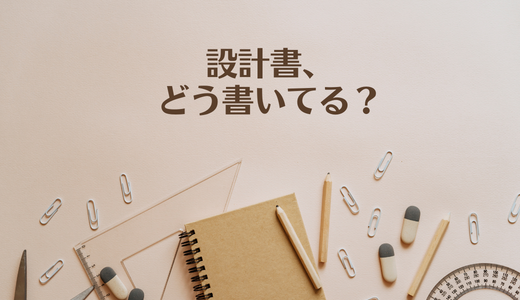 設計書、
どう書いてる？